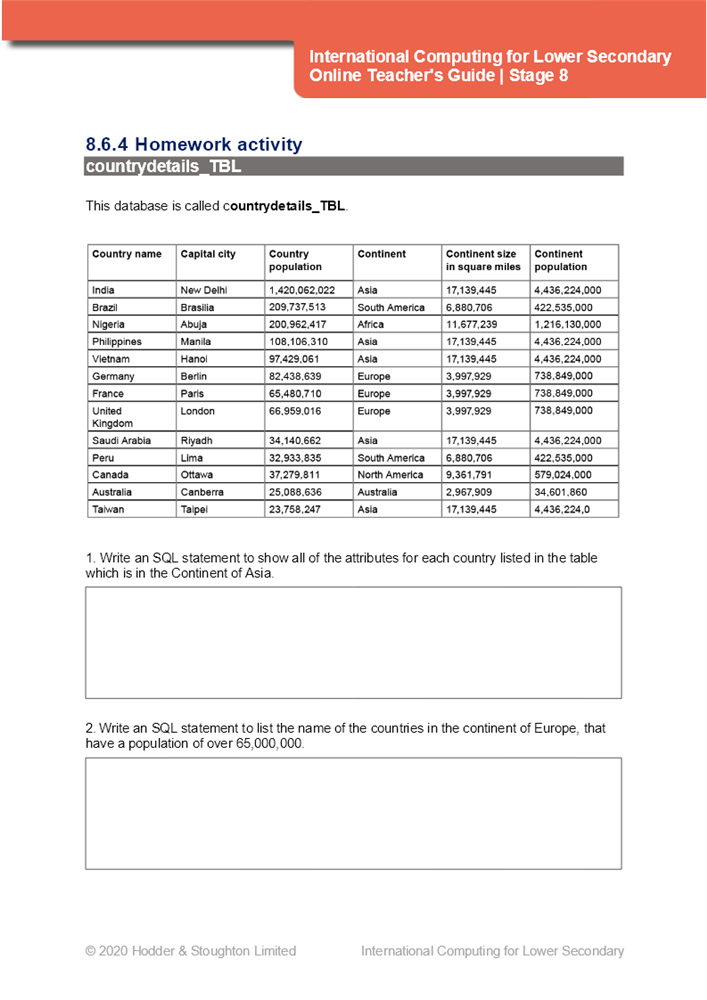 International Computing for Lower Secondary
Online Teacher's Guide | Stage 8

8.6.4 Homework activity
countrydetails_TBL

This database is called countrydetails_TBL.

| Country name | Capital city | Country population | Continent | Continent size in square miles | Continent population |
|---|---|---|---|---|---|
| India | New Delhi | 1,420,062,022 | Asia | 17,139,445 | 4,436,224,000 |
| Brazil | Brasilia | 209,737,513 | South America | 6,880,706 | 422,535,000 |
| Nigeria | Abuja | 200,962,417 | Africa | 11,677,239 | 1,216,130,000 |
| Philippines | Manila | 108,106,310 | Asia | 17,139,445 | 4,436,224,000 |
| Vietnam | Hanoi | 97,429,061 | Asia | 17,139,445 | 4,436,224,000 |
| Germany | Berlin | 82,438,639 | Europe | 3,997,929 | 738,849,000 |
| France | Paris | 65,480,710 | Europe | 3,997,929 | 738,849,000 |
| United Kingdom | London | 66,959,016 | Europe | 3,997,929 | 738,849,000 |
| Saudi Arabia | Riyadh | 34,140,662 | Asia | 17,139,445 | 4,436,224,000 |
| Peru | Lima | 32,933,835 | South America | 6,880,706 | 422,535,000 |
| Canada | Ottawa | 37,279,811 | North America | 9,361,791 | 579,024,000 |
| Australia | Canberra | 25,088,636 | Australia | 2,967,909 | 34,601,860 |
| Taiwan | Taipei | 23,758,247 | Asia | 17,139,445 | 4,436,224,0 |

1. Write an SQL statement to show all of the attributes for each country listed in the table which is in the Continent of Asia.

2. Write an SQL statement to list the name of the countries in the continent of Europe, that have a population of over 65,000,000.

© 2020 Hodder & Stoughton Limited International Computing for Lower Secondary